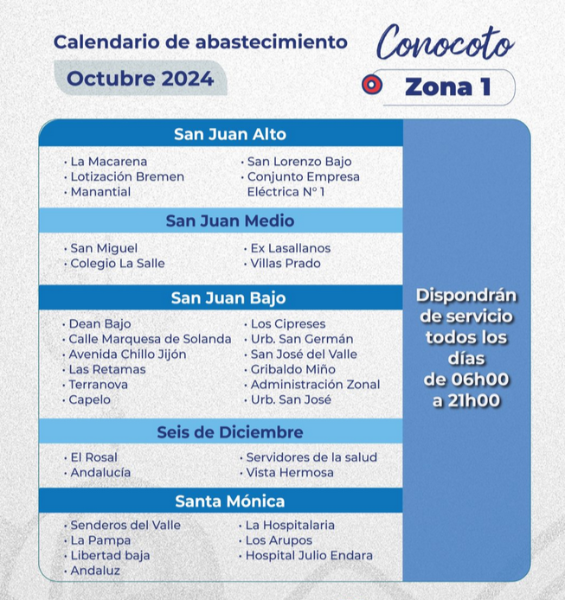 Calendario de abastecimiento

Octubre 2024

Conocoto

Zona 1

San Juan Alto

· La Macarena
· Lotización Bremen
· Manantial

· San Lorenzo Bajo
· Conjunto Empresa Eléctrica N° 1

San Juan Medio

· San Miguel
· Colegio La Salle

· Ex Lasallanos
· Villas Prado

San Juan Bajo

· Dean Bajo
· Calle Marquesa de Solanda
· Avenida Chillo Jijón
· Las Retamas
· Terranova
· Capelo

· Los Cipreses
· Urb. San Germán
· San José del Valle
· Gribaldo Miño
· Administración Zonal
· Urb. San José

Seis de Diciembre

· El Rosal
· Andalucía

· Servidores de la salud
· Vista Hermosa

Santa Mónica

· Senderos del Valle
· La Pampa
· Libertad baja
· Andaluz

· La Hospitalaria
· Los Arupos
· Hospital Julio Endara

Dispondrán de servicio todos los días de 06h00 a 21h00